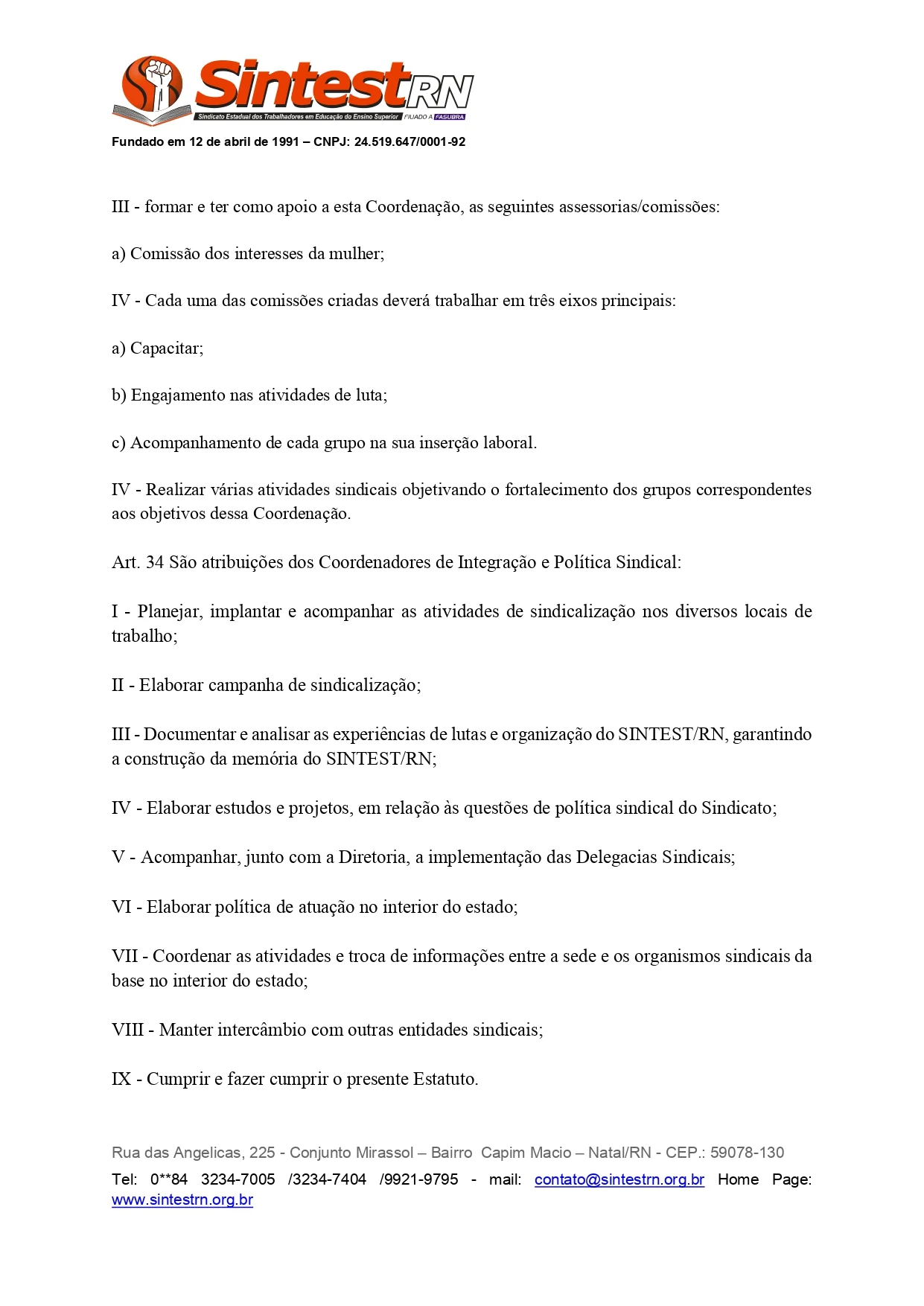 SintestRN
Sindicato Estadual dos Trabalhadores em Educação do Ensino Superior FILIADO A FASUBRA

Fundado em 12 de abril de 1991 – CNPJ: 24.519.647/0001-92

III - formar e ter como apoio a esta Coordenação, as seguintes assessorias/comissões:

a) Comissão dos interesses da mulher;

IV - Cada uma das comissões criadas deverá trabalhar em três eixos principais:

a) Capacitar;

b) Engajamento nas atividades de luta;

c) Acompanhamento de cada grupo na sua inserção laboral.

IV - Realizar várias atividades sindicais objetivando o fortalecimento dos grupos correspondentes aos objetivos dessa Coordenação.

Art. 34 São atribuições dos Coordenadores de Integração e Política Sindical:

I - Planejar, implantar e acompanhar as atividades de sindicalização nos diversos locais de trabalho;

II - Elaborar campanha de sindicalização;

III - Documentar e analisar as experiências de lutas e organização do SINTEST/RN, garantindo a construção da memória do SINTEST/RN;

IV - Elaborar estudos e projetos, em relação às questões de política sindical do Sindicato;

V - Acompanhar, junto com a Diretoria, a implementação das Delegacias Sindicais;

VI - Elaborar política de atuação no interior do estado;

VII - Coordenar as atividades e troca de informações entre a sede e os organismos sindicais da base no interior do estado;

VIII - Manter intercâmbio com outras entidades sindicais;

IX - Cumprir e fazer cumprir o presente Estatuto.

Rua das Angelicas, 225 - Conjunto Mirassol – Bairro Capim Macio – Natal/RN - CEP.: 59078-130

Tel: 0**84 3234-7005 /3234-7404 /9921-9795 - mail: contato@sintestrn.org.br Home Page: www.sintestrn.org.br